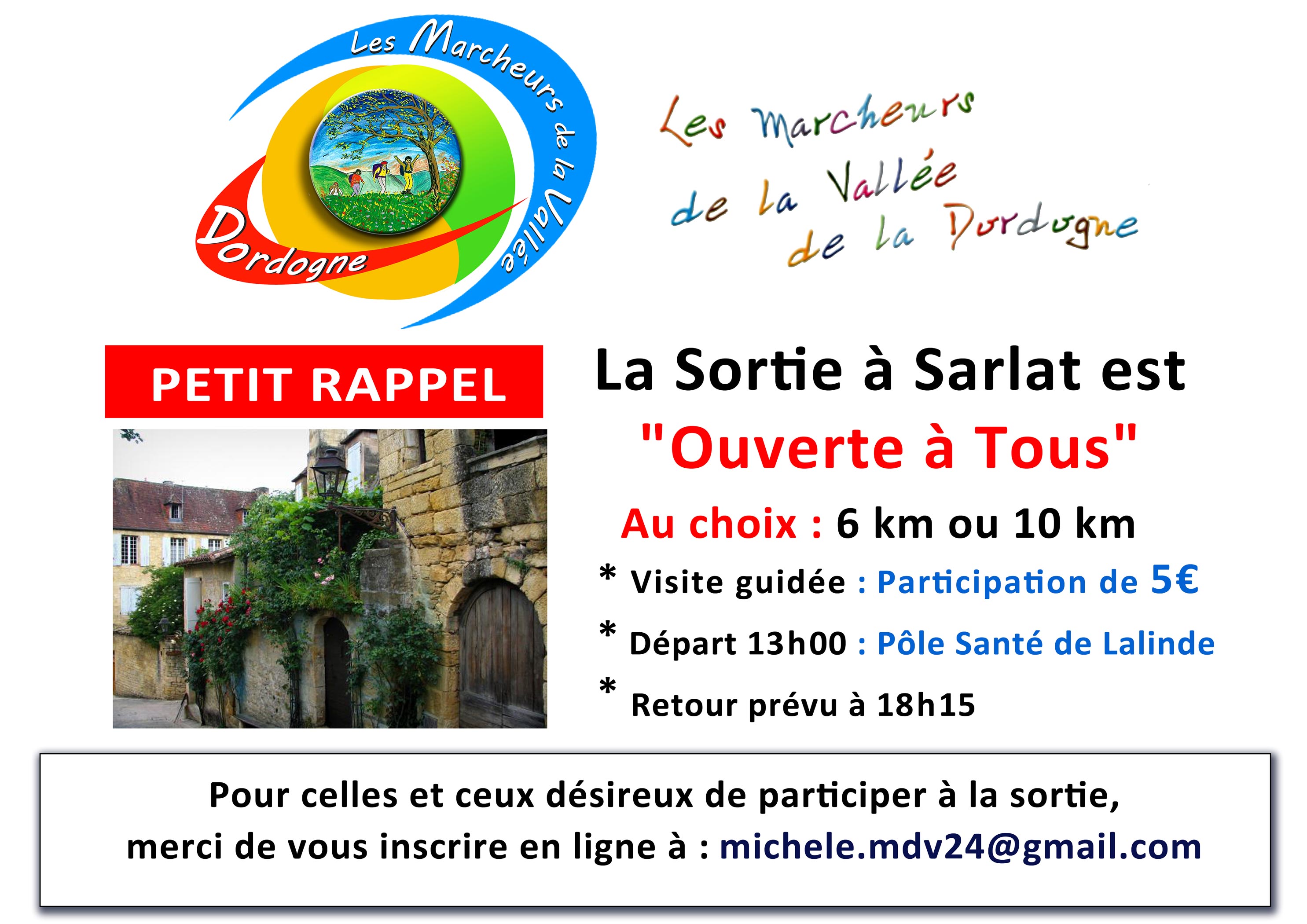 Les Marcheurs de la Vallée
Dordogne

Les Marcheurs
de la Vallée
de la Dordogne

PETIT RAPPEL

La Sortie à Sarlat est
"Ouverte à Tous"

Au choix : 6 km ou 10 km

* Visite guidée : Participation de 5€

* Départ 13h00 : Pôle Santé de Lalinde

* Retour prévu à 18h15

Pour celles et ceux désireux de participer à la sortie,
merci de vous inscrire en ligne à : michele.mdv24@gmail.com